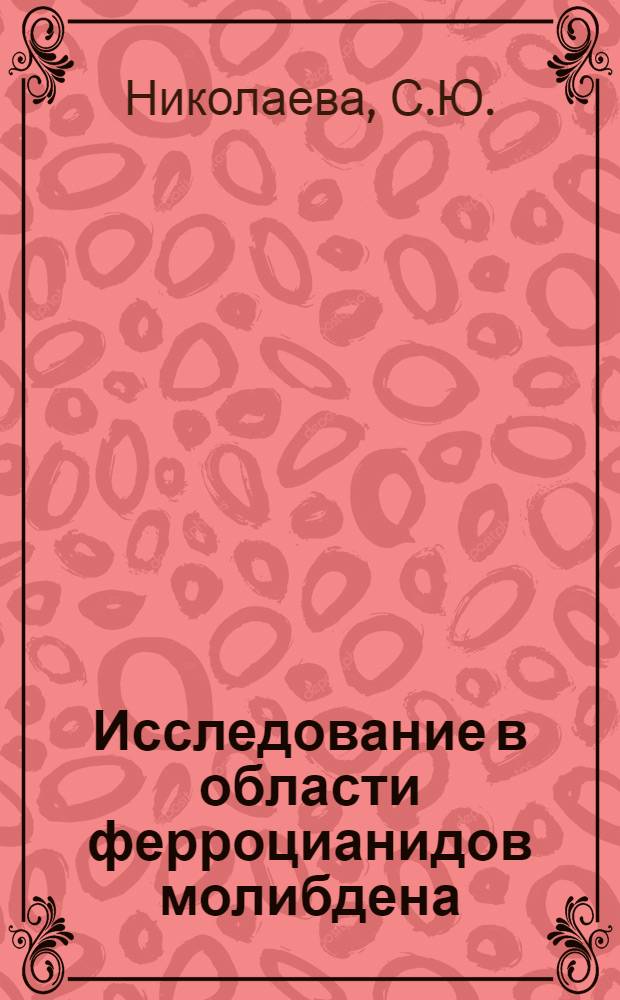 Николаева, С.Ю.

Исследование в области ферроцианидов молибдена